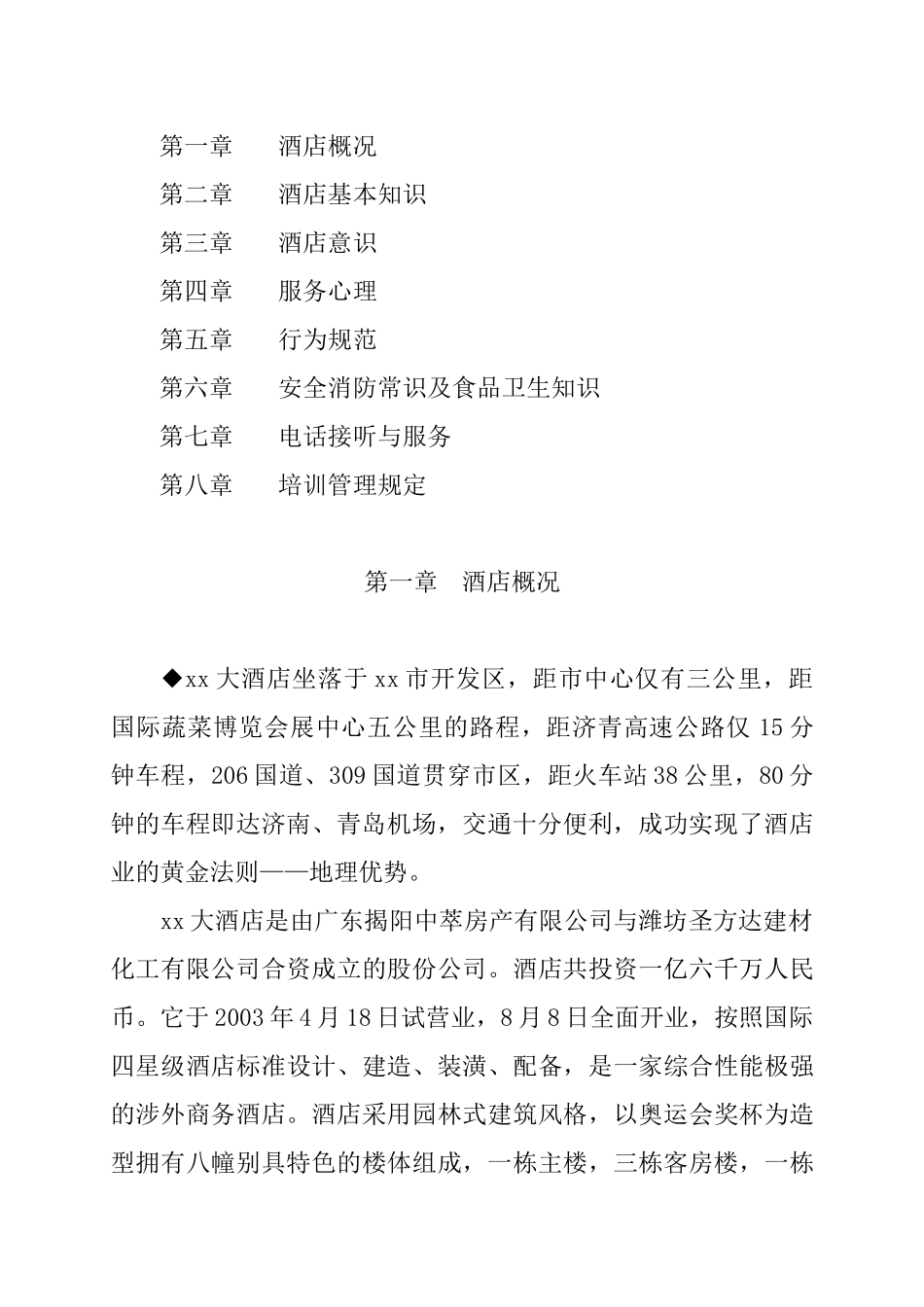 第一章　酒店概况
第二章　酒店基本知识
第三章　酒店意识
第四章　服务心理
第五章　行为规范
第六章　安全消防常识及食品卫生知识
第七章　电话接听与服务
第八章　培训管理规定

第一章　酒店概况

◆xx 大酒店坐落于 xx 市开发区，距市中心仅有三公里，距国际蔬菜博览会展中心五公里的路程，距济青高速公路仅 15 分钟车程，206 国道、309 国道贯穿市区，距火车站 38 公里，80 分钟的车程即达济南、青岛机场，交通十分便利，成功实现了酒店业的黄金法则——地理优势。

xx 大酒店是由广东揭阳中萃房产有限公司与潍坊圣方达建材化工有限公司合资成立的股份公司。酒店共投资一亿六千万人民币。它于 2003 年 4 月 18 日试营业，8 月 8 日全面开业，按照国际四星级酒店标准设计、建造、装潢、配备，是一家综合性能极强的涉外商务酒店。酒店采用园林式建筑风格，以奥运会奖杯为造型拥有八幢别具特色的楼体组成，一栋主楼，三栋客房楼，一栋